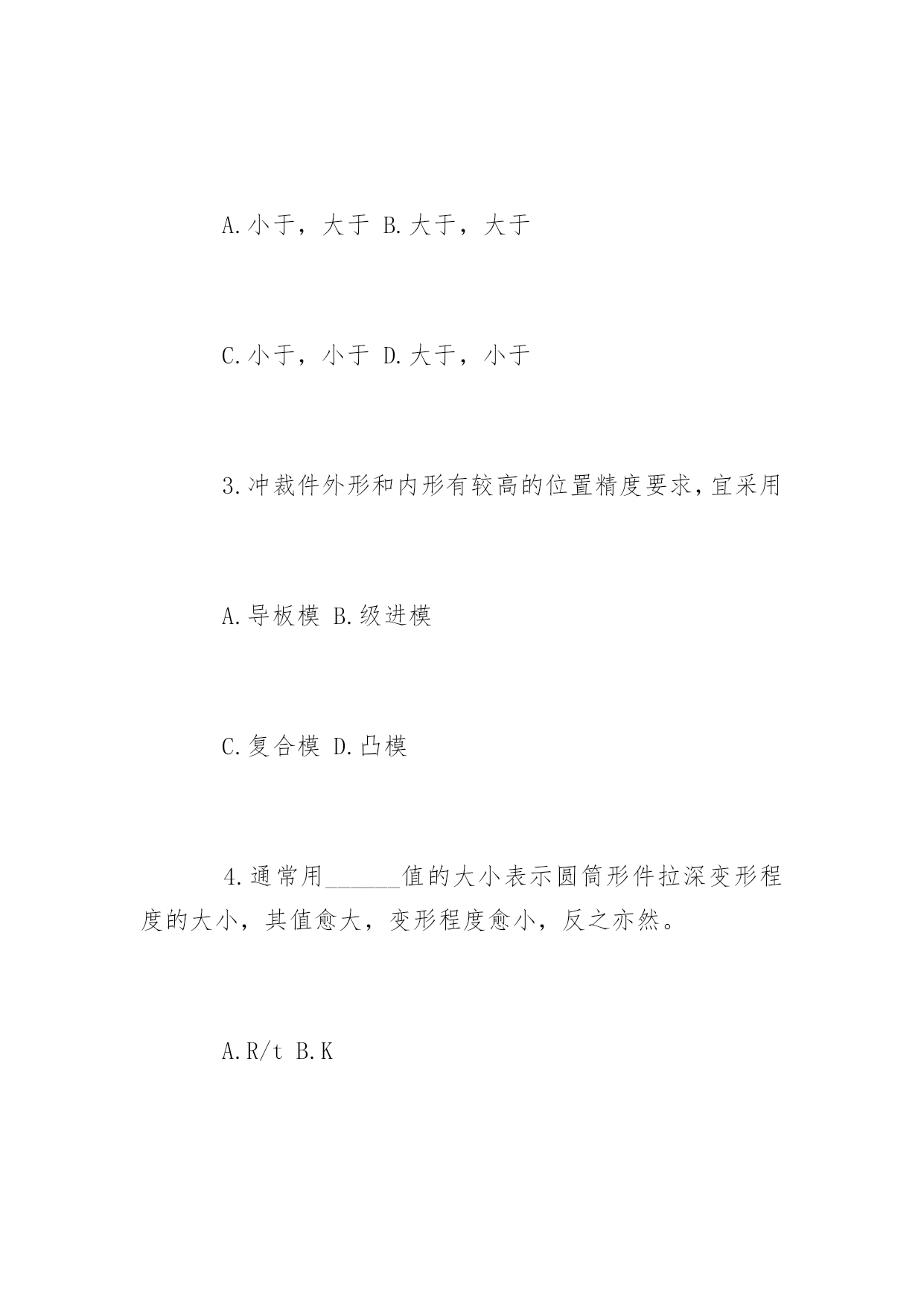 A.小于，大于 B.大于，大于

C.小于，小于 D.大于，小于

3.冲裁件外形和内形有较高的位置精度要求,宜采用

A.导板模 B.级进模

C.复合模 D.凸模

4.通常用______值的大小表示圆筒形件拉深变形程度的大小，其值愈大，变形程度愈小，反之亦然。

A.R/t B.K